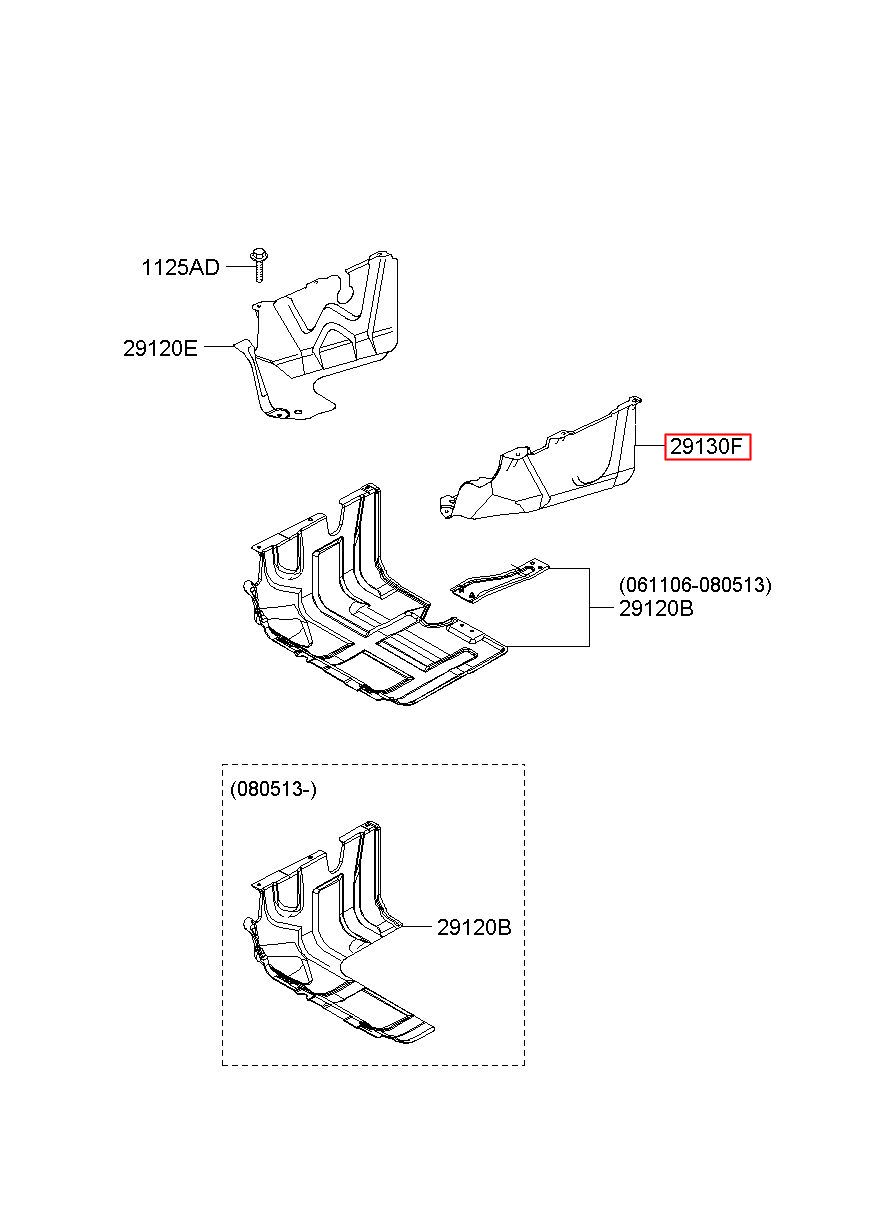 1125AD
29120E
29130F
(061106-080513)
29120B
(080513-)
29120B